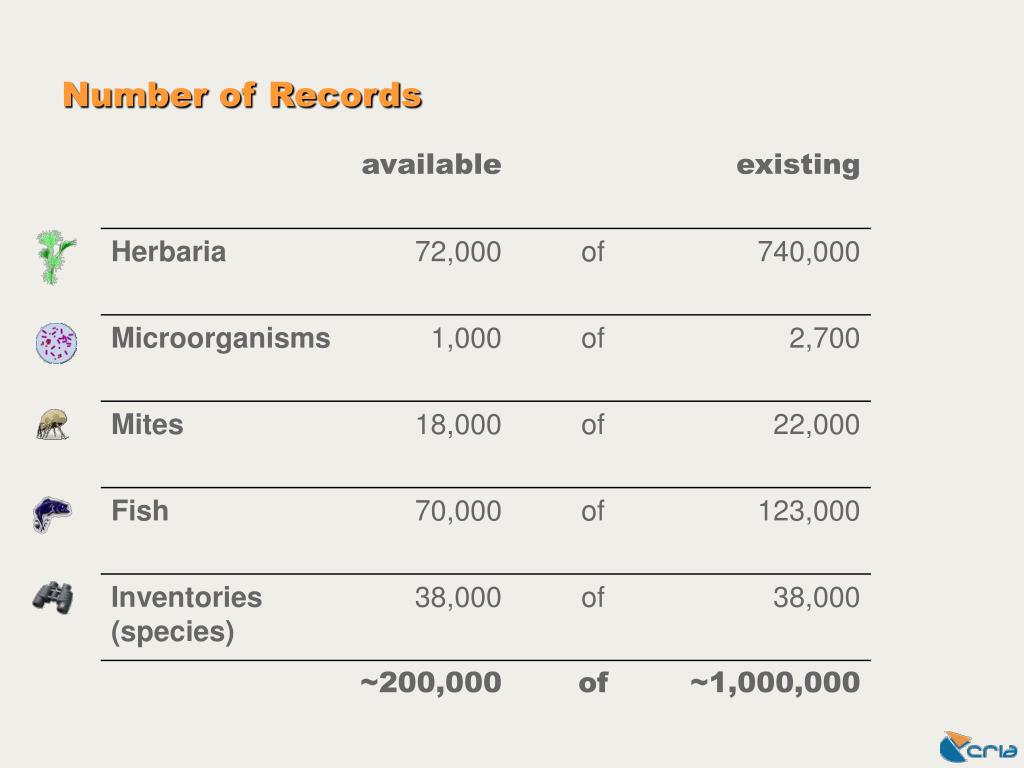 Number of Records

| | available | | existing |
|---|---|---|---|
| Herbaria | 72,000 | of | 740,000 |
| Microorganisms | 1,000 | of | 2,700 |
| Mites | 18,000 | of | 22,000 |
| Fish | 70,000 | of | 123,000 |
| Inventories (species) | 38,000 | of | 38,000 |
| | ~200,000 | of | ~1,000,000 |

cria